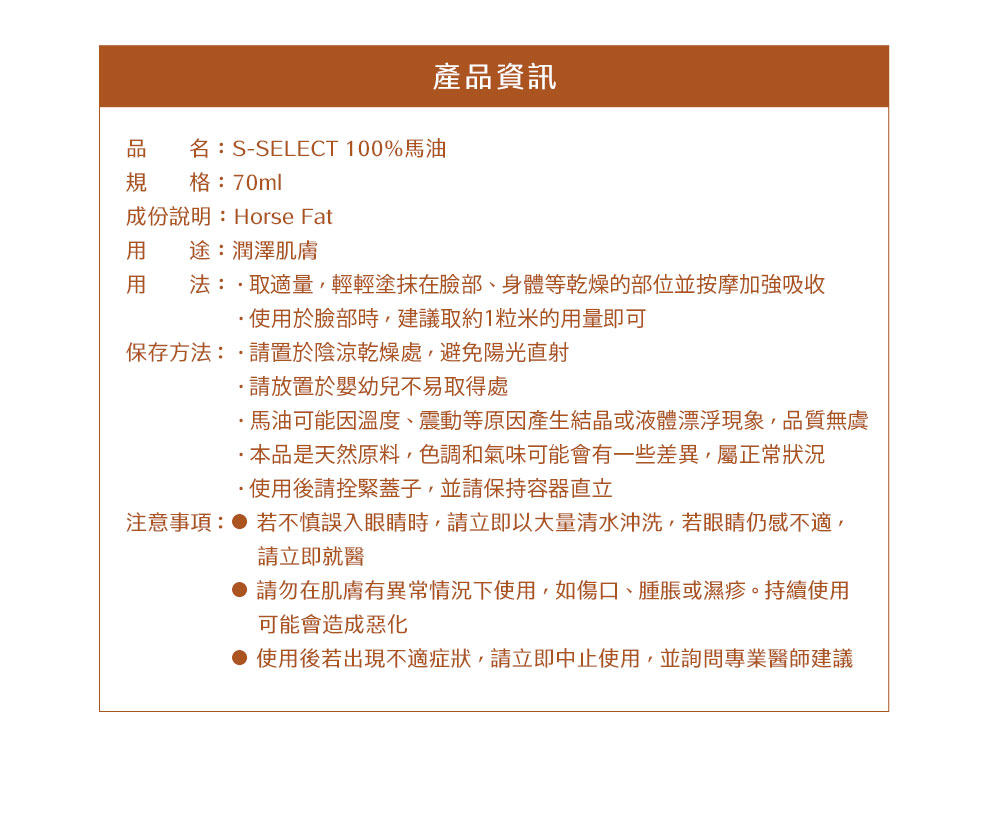 產品資訊

品　　名：S-SELECT 100%馬油
規　　格：70ml
成份說明：Horse Fat
用　　途：潤澤肌膚
用　　法：・取適量，輕輕塗抹在臉部、身體等乾燥的部位並按摩加強吸收
・使用於臉部時，建議取約1粒米的用量即可
保存方法：・請置於陰涼乾燥處，避免陽光直射
・請放置於嬰幼兒不易取得處
・馬油可能因溫度、震動等原因產生結晶或液體漂浮現象，品質無虞
・本品是天然原料，色調和氣味可能會有一些差異，屬正常狀況
・使用後請拴緊蓋子，並請保持容器直立
注意事項：● 若不慎誤入眼睛時，請立即以大量清水沖洗，若眼睛仍感不適，請立即就醫
● 請勿在肌膚有異常情況下使用，如傷口、腫脹或濕疹。持續使用可能會造成惡化
● 使用後若出現不適症狀，請立即中止使用，並詢問專業醫師建議